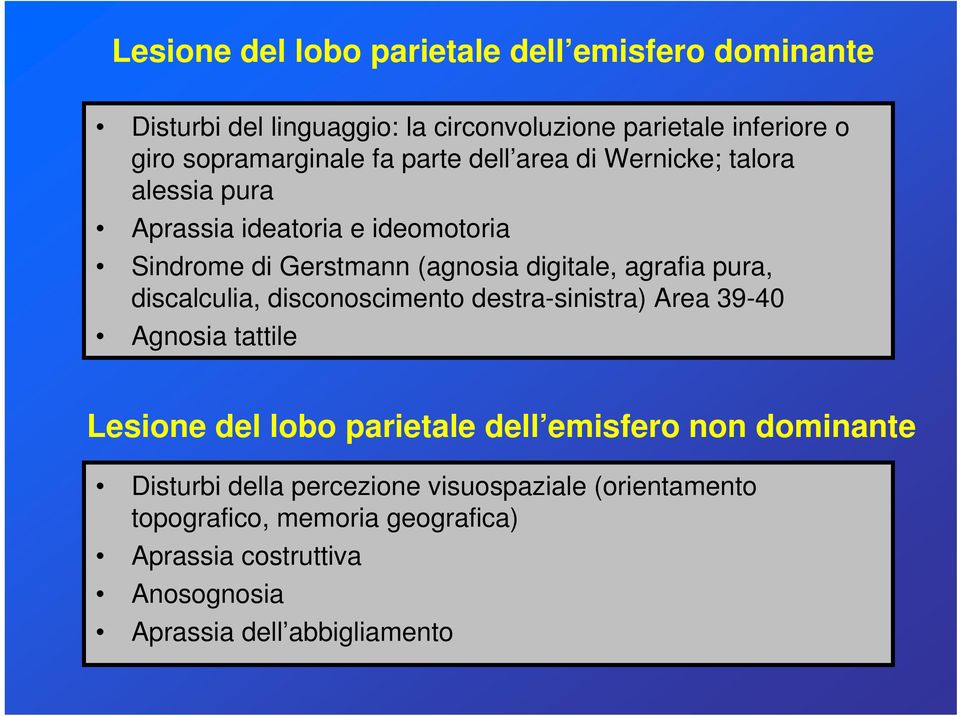 Lesione del lobo parietale dell’emisfero dominante

• Disturbi del linguaggio: la circonvoluzione parietale inferiore o giro sopramarginale fa parte dell’area di Wernicke; talora alessia pura
• Aprassia ideatoria e ideomotoria
• Sindrome di Gerstmann (agnosia digitale, agrafia pura, discalculia, disconoscimento destra-sinistra) Area 39-40
• Agnosia tattile

Lesione del lobo parietale dell’emisfero non dominante

• Disturbi della percezione visuospaziale (orientamento topografico, memoria geografica)
• Aprassia costruttiva
• Anosognosia
• Aprassia dell’abbigliamento